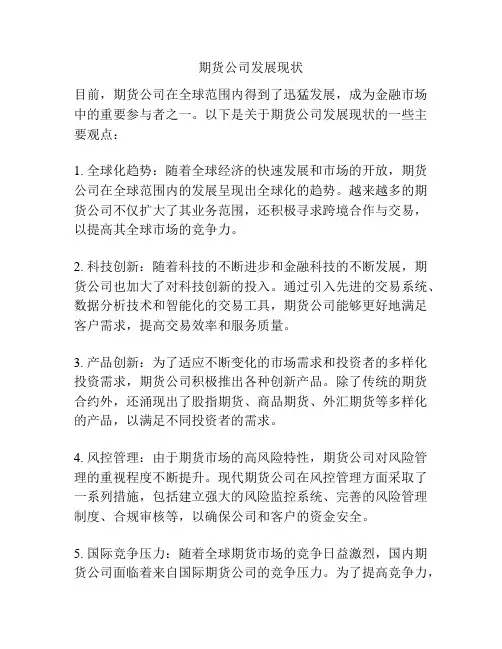 期货公司发展现状

目前，期货公司在全球范围内得到了迅猛发展，成为金融市场中的重要参与者之一。以下是关于期货公司发展现状的一些主要观点：

1. 全球化趋势：随着全球经济的快速发展和市场的开放，期货公司在全球范围内的发展呈现出全球化的趋势。越来越多的期货公司不仅扩大了其业务范围，还积极寻求跨境合作与交易，以提高其全球市场的竞争力。

2. 科技创新：随着科技的不断进步和金融科技的不断发展，期货公司也加大了对科技创新的投入。通过引入先进的交易系统、数据分析技术和智能化的交易工具，期货公司能够更好地满足客户需求，提高交易效率和服务质量。

3. 产品创新：为了适应不断变化的市场需求和投资者的多样化投资需求，期货公司积极推出各种创新产品。除了传统的期货合约外，还涌现出了股指期货、商品期货、外汇期货等多样化的产品，以满足不同投资者的需求。

4. 风控管理：由于期货市场的高风险特性，期货公司对风险管理的重视程度不断提升。现代期货公司在风控管理方面采取了一系列措施，包括建立强大的风险监控系统、完善的风险管理制度、合规审核等，以确保公司和客户的资金安全。

5. 国际竞争压力：随着全球期货市场的竞争日益激烈，国内期货公司面临着来自国际期货公司的竞争压力。为了提高竞争力，